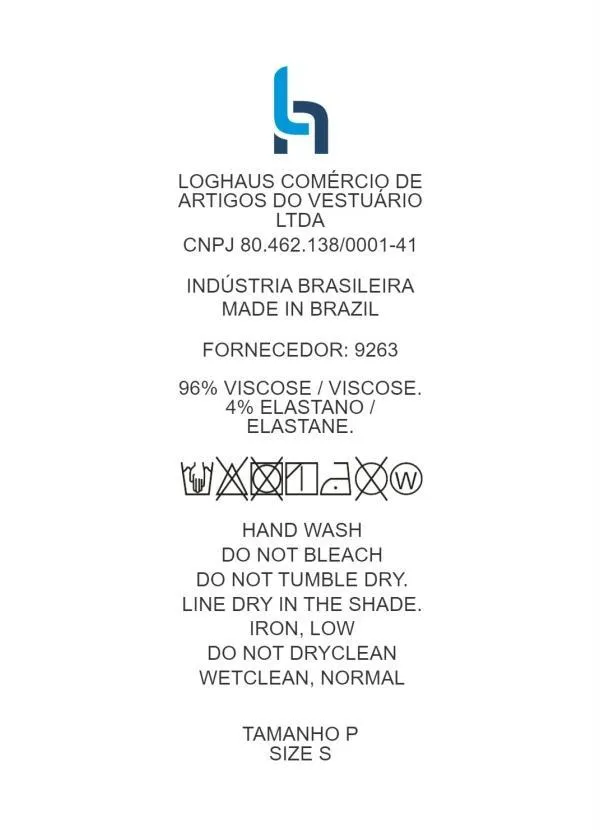 LOGHAUS COMÉRCIO DE ARTIGOS DO VESTUÁRIO LTDA

CNPJ 80.462.138/0001-41

INDÚSTRIA BRASILEIRA
MADE IN BRAZIL

FORNECEDOR: 9263

96% VISCOSE / VISCOSE.
4% ELASTANO / ELASTANE.

W

HAND WASH
DO NOT BLEACH
DO NOT TUMBLE DRY.
LINE DRY IN THE SHADE.
IRON, LOW
DO NOT DRYCLEAN
WETCLEAN, NORMAL

TAMANHO P
SIZE S